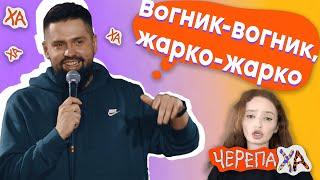 ХА
ХА
ХА

Вогник-вогник, жарко-жарко

ЧЕРЕПАХА